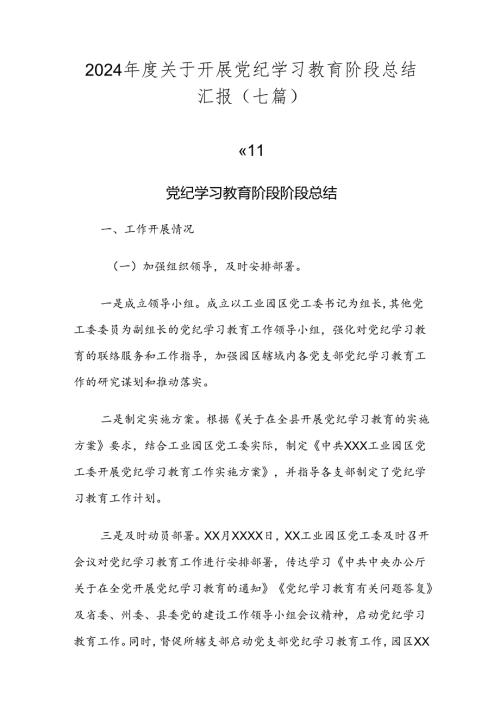 2024年度关于开展党纪学习教育阶段总结汇报（七篇）

«11

党纪学习教育阶段阶段总结

一、工作开展情况

（一）加强组织领导，及时安排部署。

一是成立领导小组。成立以工业园区党工委书记为组长，其他党工委委员为副组长的党纪学习教育工作领导小组，强化对党纪学习教育的联络服务和工作指导，加强园区辖域内各党支部党纪学习教育工作的研究谋划和推动落实。

二是制定实施方案。根据《关于在全县开展党纪学习教育的实施方案》要求，结合工业园区党工委实际，制定《中共XXX工业园区党工委开展党纪学习教育工作实施方案》，并指导各支部制定了党纪学习教育工作计划。

三是及时动员部署。XX月XXXX日，XX工业园区党工委及时召开会议对党纪学习教育工作进行安排部署，传达学习《中共中央办公厅关于在全党开展党纪学习教育的通知》《党纪学习教育有关问题答复》及省委、州委、县委党的建设工作领导小组会议精神，启动党纪学习教育工作。同时，督促所辖支部启动党支部党纪学习教育工作，园区XX